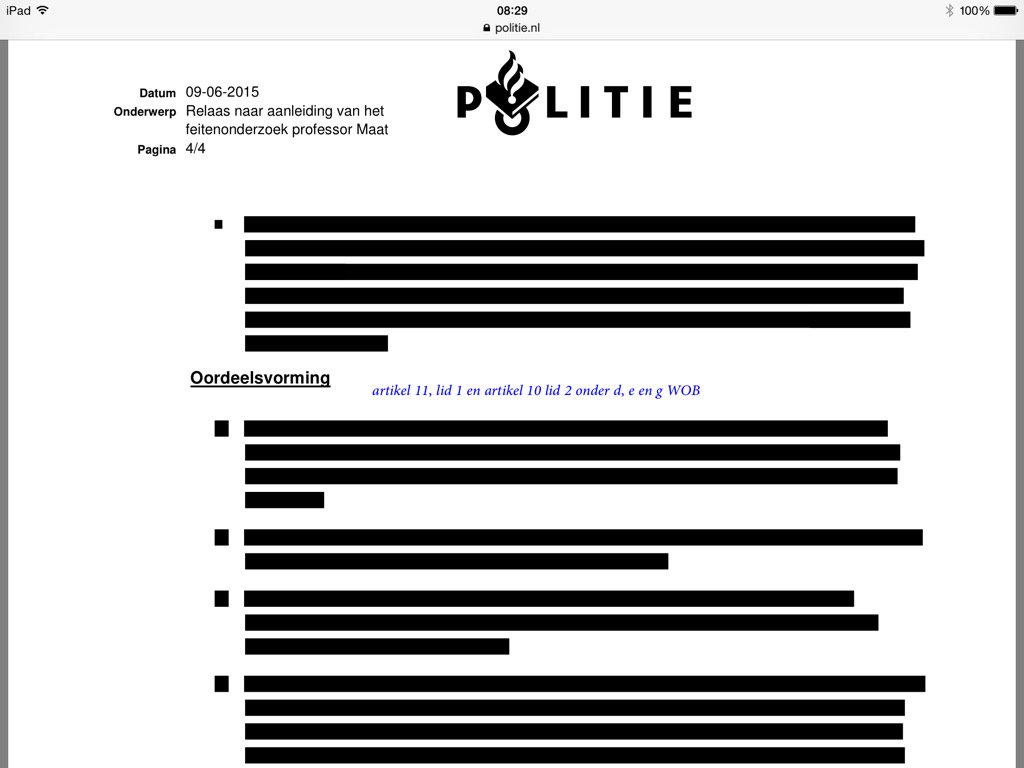 iPad 08:29 100%
politie.nl

Datum 09-06-2015
Onderwerp Relaas naar aanleiding van het feitenonderzoek professor Maat
Pagina 4/4

POLITIE

Oordeelsvorming

artikel 11, lid 1 en artikel 10 lid 2 onder d, e en g WOB